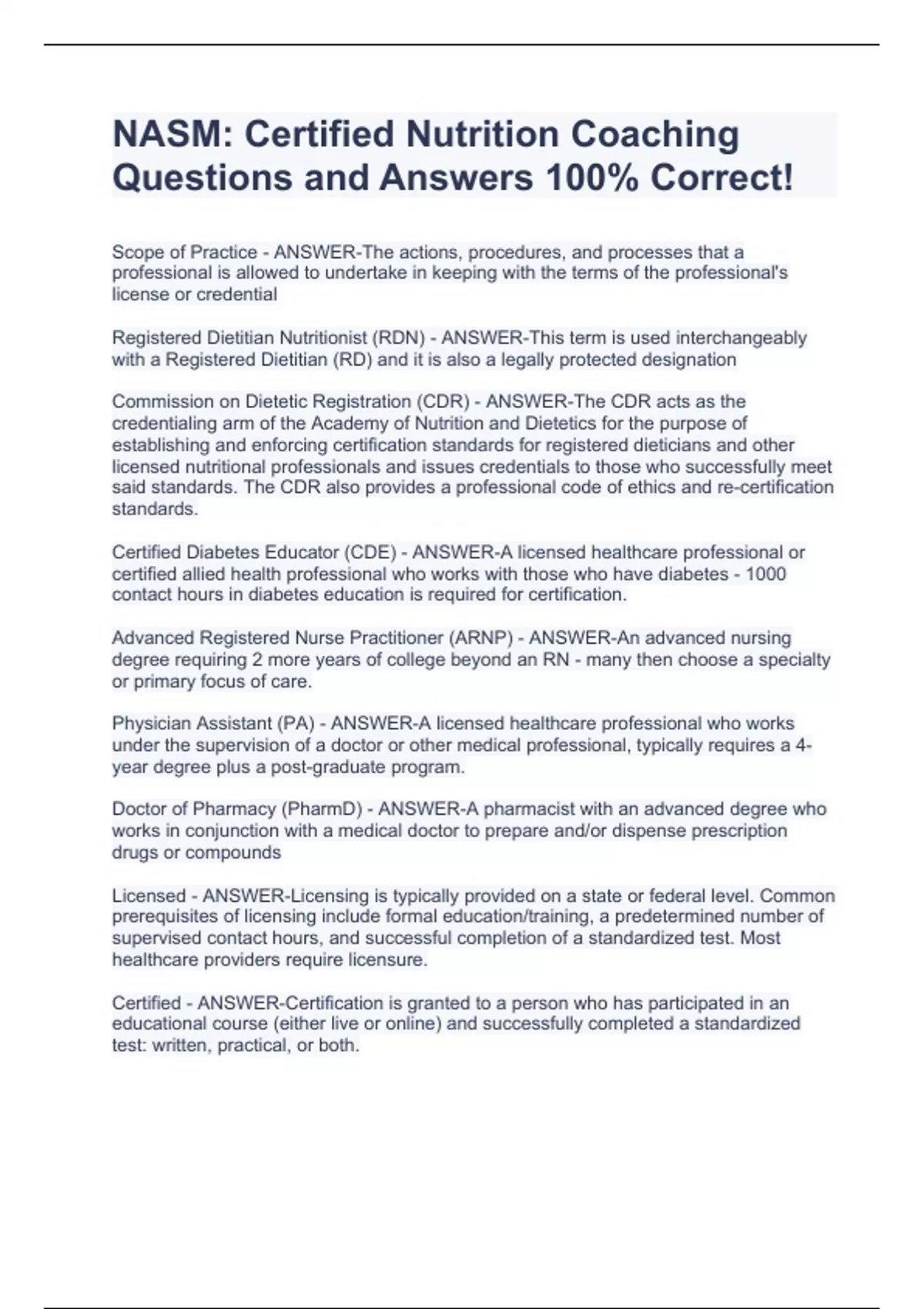 NASM: Certified Nutrition Coaching Questions and Answers 100% Correct!

Scope of Practice - ANSWER-The actions, procedures, and processes that a professional is allowed to undertake in keeping with the terms of the professional's license or credential

Registered Dietitian Nutritionist (RDN) - ANSWER-This term is used interchangeably with a Registered Dietitian (RD) and it is also a legally protected designation

Commission on Dietetic Registration (CDR) - ANSWER-The CDR acts as the credentialing arm of the Academy of Nutrition and Dietetics for the purpose of establishing and enforcing certification standards for registered dieticians and other licensed nutritional professionals and issues credentials to those who successfully meet said standards. The CDR also provides a professional code of ethics and re-certification standards.

Certified Diabetes Educator (CDE) - ANSWER-A licensed healthcare professional or certified allied health professional who works with those who have diabetes - 1000 contact hours in diabetes education is required for certification.

Advanced Registered Nurse Practitioner (ARNP) - ANSWER-An advanced nursing degree requiring 2 more years of college beyond an RN - many then choose a specialty or primary focus of care.

Physician Assistant (PA) - ANSWER-A licensed healthcare professional who works under the supervision of a doctor or other medical professional, typically requires a 4-year degree plus a post-graduate program.

Doctor of Pharmacy (PharmD) - ANSWER-A pharmacist with an advanced degree who works in conjunction with a medical doctor to prepare and/or dispense prescription drugs or compounds

Licensed - ANSWER-Licensing is typically provided on a state or federal level. Common prerequisites of licensing include formal education/training, a predetermined number of supervised contact hours, and successful completion of a standardized test. Most healthcare providers require licensure.

Certified - ANSWER-Certification is granted to a person who has participated in an educational course (either live or online) and successfully completed a standardized test: written, practical, or both.